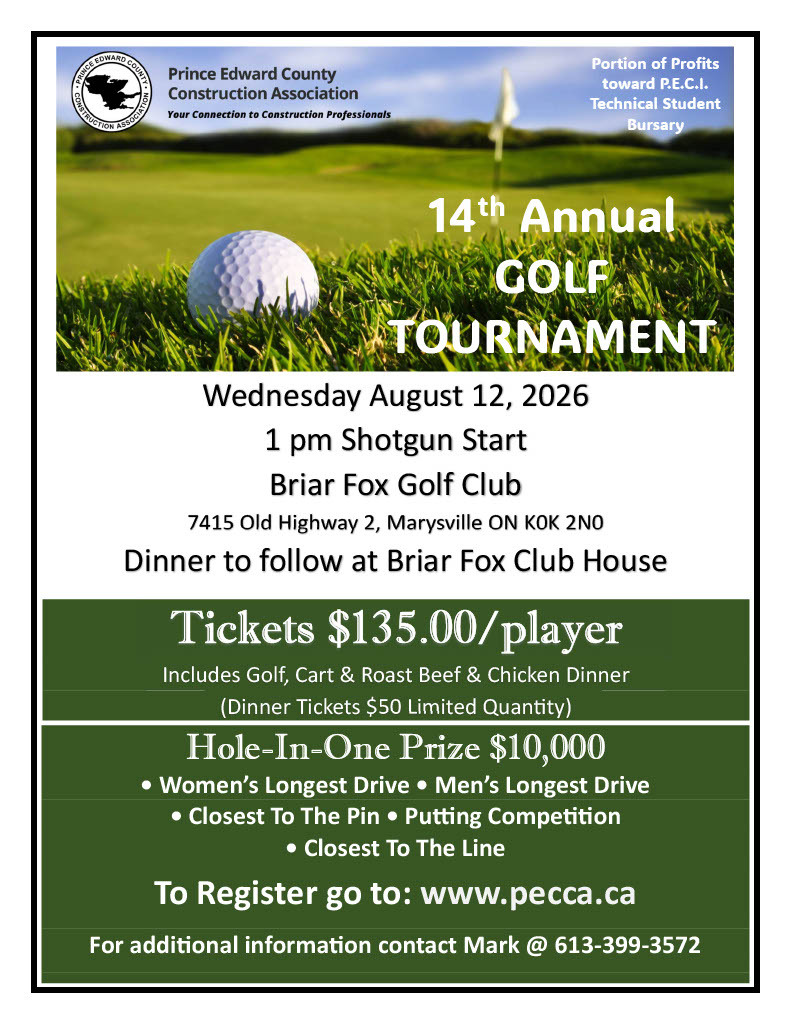 PRINCE EDWARD COUNTY CONSTRUCTION ASSOCIATION

Prince Edward County Construction Association
Your Connection to Construction Professionals

Portion of Profits toward P.E.C.I. Technical Student Bursary

14th Annual GOLF TOURNAMENT

Wednesday August 12, 2026
1 pm Shotgun Start
Briar Fox Golf Club
7415 Old Highway 2, Marysville ON K0K 2N0
Dinner to follow at Briar Fox Club House

Tickets $135.00/player
Includes Golf, Cart & Roast Beef & Chicken Dinner
(Dinner Tickets $50 Limited Quantity)

Hole-In-One Prize $10,000
• Women's Longest Drive • Men's Longest Drive
• Closest To The Pin • Putting Competition
• Closest To The Line

To Register go to: www.pecca.ca

For additional information contact Mark @ 613-399-3572